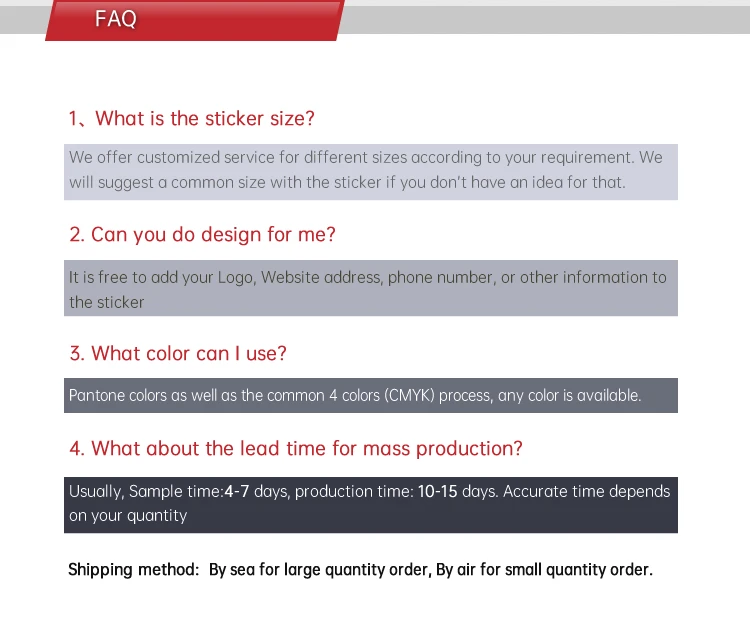 FAQ

1、What is the sticker size?

We offer customized service for different sizes according to your requirement. We will suggest a common size with the sticker if you don't have an idea for that.

2. Can you do design for me?

It is free to add your Logo, Website address, phone number, or other information to the sticker

3. What color can I use?

Pantone colors as well as the common 4 colors (CMYK) process, any color is available.

4. What about the lead time for mass production?

Usually, Sample time:4-7 days, production time: 10-15 days. Accurate time depends on your quantity

Shipping method: By sea for large quantity order, By air for small quantity order.